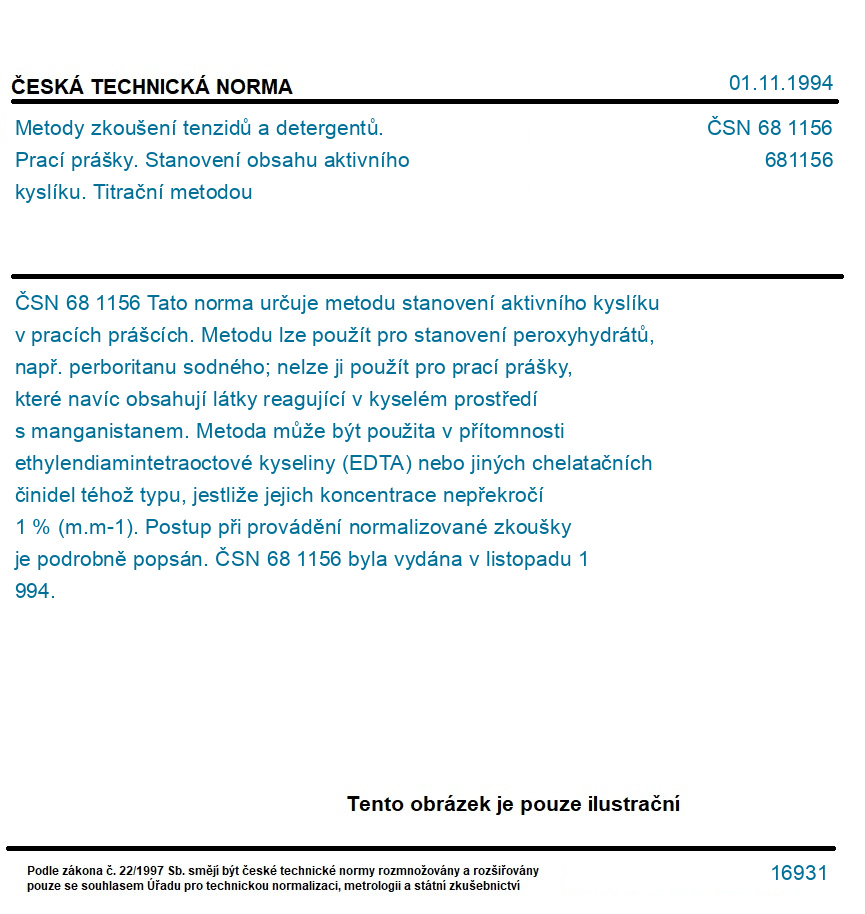 ČESKÁ TECHNICKÁ NORMA

01.11.1994

Metody zkoušení tenzidů a detergentů. Prací prášky. Stanovení obsahu aktivního kyslíku. Titrační metodou

ČSN 68 1156
681156

ČSN 68 1156 Tato norma určuje metodu stanovení aktivního kyslíku v pracích prášcích. Metodu lze použít pro stanovení peroxyhydrátů, např. perboritanu sodného; nelze ji použít pro prací prášky, které navíc obsahují látky reagující v kyselém prostředí s manganistanem. Metoda může být použita v přítomnosti ethylendiamintetraoctové kyseliny (EDTA) nebo jiných chelatačních činidel téhož typu, jestliže jejich koncentrace nepřekročí 1 % (m.m-1). Postup při provádění normalizované zkoušky je podrobně popsán. ČSN 68 1156 byla vydána v listopadu 1 994.

Tento obrázek je pouze ilustrační

Podle zákona č. 22/1997 Sb. smějí být české technické normy rozmnožovány a rozšiřovány pouze se souhlasem Úřadu pro technickou normalizaci, metrologii a státní zkušebnictví

16931